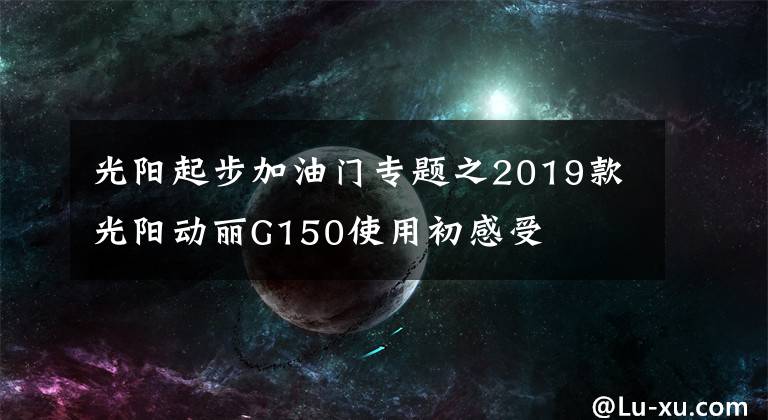 光阳起步加油门专题之2019款光阳动丽G150使用初感受

@Lu-xu.com